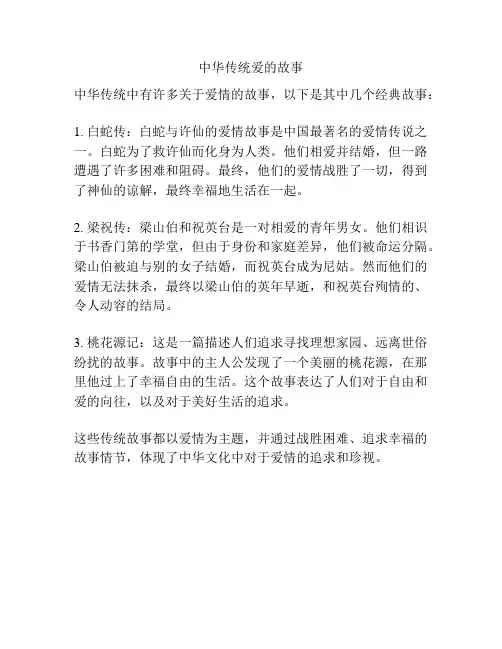 中华传统爱的故事

中华传统中有许多关于爱情的故事，以下是其中几个经典故事：

1. 白蛇传：白蛇与许仙的爱情故事是中国最著名的爱情传说之一。白蛇为了救许仙而化身为人类。他们相爱并结婚，但一路遭遇了许多困难和阻碍。最终，他们的爱情战胜了一切，得到了神仙的谅解，最终幸福地生活在一起。

2. 梁祝传：梁山伯和祝英台是一对相爱的青年男女。他们相识于书香门第的学堂，但由于身份和家庭差异，他们被命运分隔。梁山伯被迫与别的女子结婚，而祝英台成为尼姑。然而他们的爱情无法抹杀，最终以梁山伯的英年早逝，和祝英台殉情的、令人动容的结局。

3. 桃花源记：这是一篇描述人们追求寻找理想家园、远离世俗纷扰的故事。故事中的主人公发现了一个美丽的桃花源，在那里他过上了幸福自由的生活。这个故事表达了人们对于自由和爱的向往，以及对于美好生活的追求。

这些传统故事都以爱情为主题，并通过战胜困难、追求幸福的故事情节，体现了中华文化中对于爱情的追求和珍视。